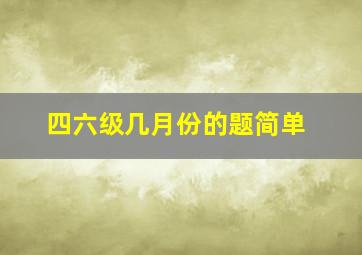 四六级几月份的题简单